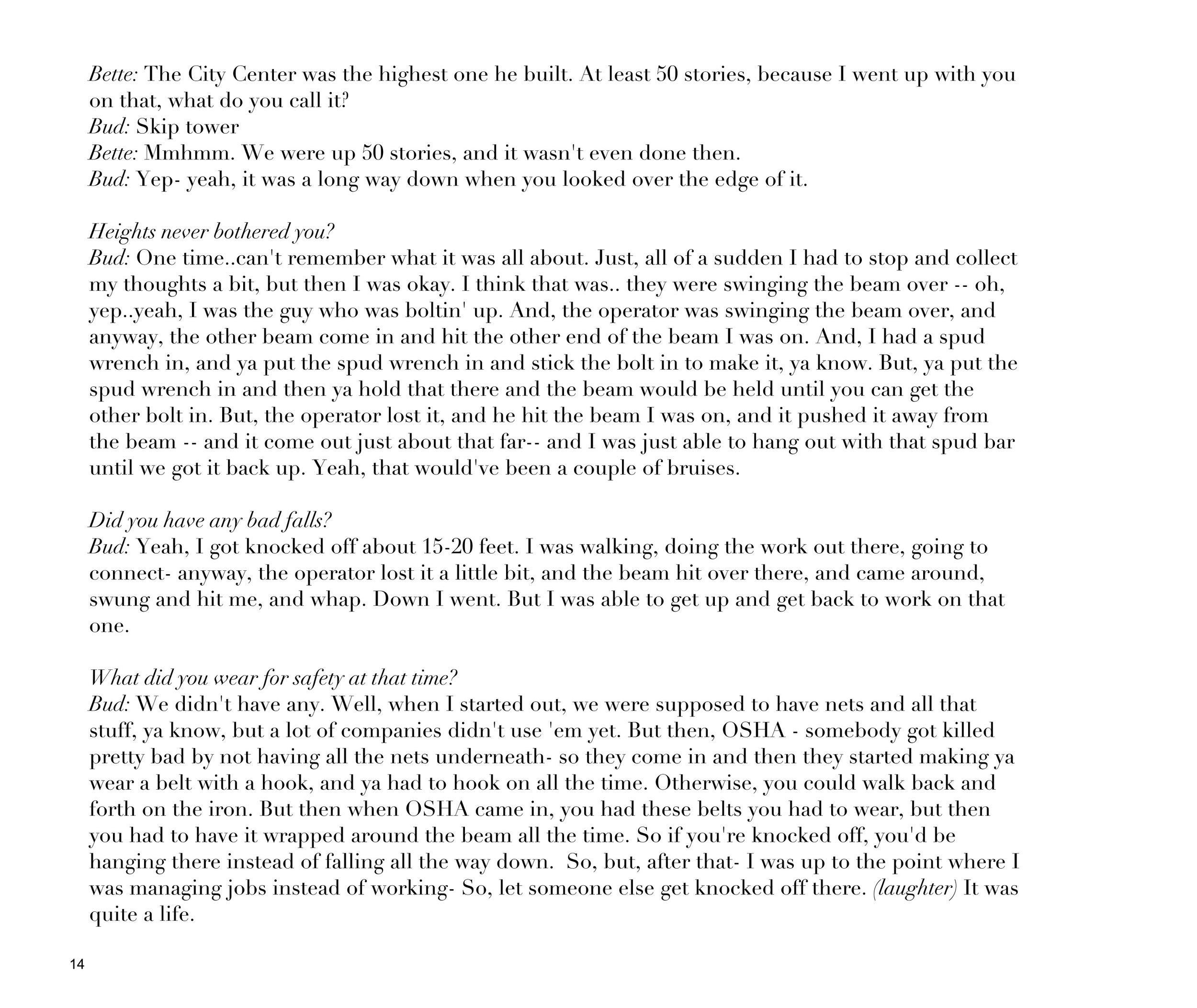 Bette: The City Center was the highest one he built. At least 50 stories, because I went up with you on that, what do you call it?
Bud: Skip tower
Bette: Mmhmm. We were up 50 stories, and it wasn't even done then.
Bud: Yep- yeah, it was a long way down when you looked over the edge of it.

Heights never bothered you?
Bud: One time..can't remember what it was all about. Just, all of a sudden I had to stop and collect my thoughts a bit, but then I was okay. I think that was.. they were swinging the beam over -- oh, yep..yeah, I was the guy who was boltin' up. And, the operator was swinging the beam over, and anyway, the other beam come in and hit the other end of the beam I was on. And, I had a spud wrench in, and ya put the spud wrench in and stick the bolt in to make it, ya know. But, ya put the spud wrench in and then ya hold that there and the beam would be held until you can get the other bolt in. But, the operator lost it, and he hit the beam I was on, and it pushed it away from the beam -- and it come out just about that far-- and I was just able to hang out with that spud bar until we got it back up. Yeah, that would've been a couple of bruises.

Did you have any bad falls?
Bud: Yeah, I got knocked off about 15-20 feet. I was walking, doing the work out there, going to connect- anyway, the operator lost it a little bit, and the beam hit over there, and came around, swung and hit me, and whap. Down I went. But I was able to get up and get back to work on that one.

What did you wear for safety at that time?
Bud: We didn't have any. Well, when I started out, we were supposed to have nets and all that stuff, ya know, but a lot of companies didn't use 'em yet. But then, OSHA - somebody got killed pretty bad by not having all the nets underneath- so they come in and then they started making ya wear a belt with a hook, and ya had to hook on all the time. Otherwise, you could walk back and forth on the iron. But then when OSHA came in, you had these belts you had to wear, but then you had to have it wrapped around the beam all the time. So if you're knocked off, you'd be hanging there instead of falling all the way down. So, but, after that- I was up to the point where I was managing jobs instead of working- So, let someone else get knocked off there. (laughter) It was quite a life.

14